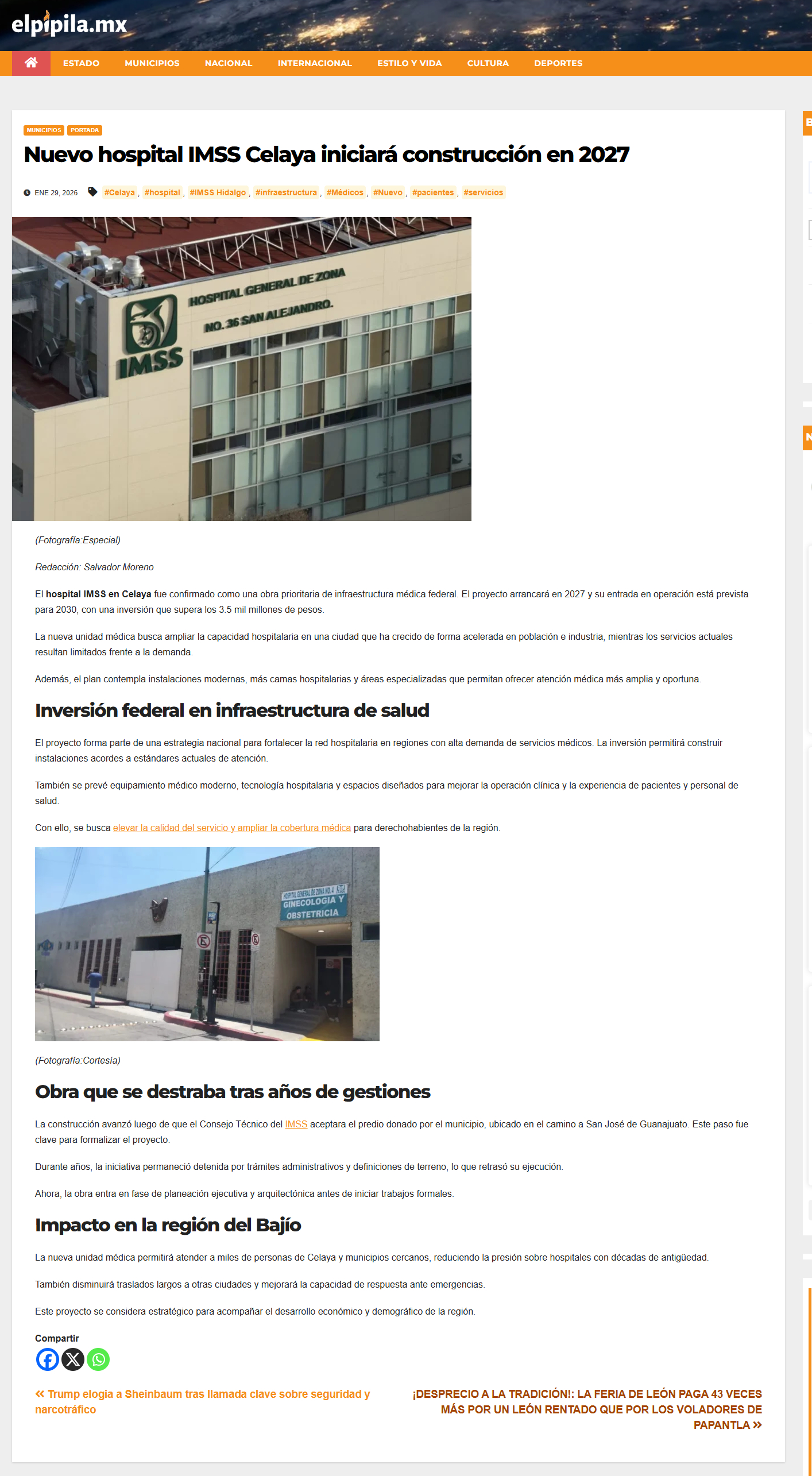 elpipila.mx

ESTADO MUNICIPIOS NACIONAL INTERNACIONAL ESTILO Y VIDA CULTURA DEPORTES

MUNICIPIOS PORTADA

Nuevo hospital IMSS Celaya iniciará construcción en 2027

ENE 29, 2026 #Celaya , #hospital , #IMSS Hidalgo , #infraestructura , #Médicos , #Nuevo , #pacientes , #servicios

HOSPITAL GENERAL DE ZONA
NO. 36 SAN ALEJANDRO.
IMSS

(Fotografía:Especial)

Redacción: Salvador Moreno

El hospital IMSS en Celaya fue confirmado como una obra prioritaria de infraestructura médica federal. El proyecto arrancará en 2027 y su entrada en operación está prevista para 2030, con una inversión que supera los 3.5 mil millones de pesos.

La nueva unidad médica busca ampliar la capacidad hospitalaria en una ciudad que ha crecido de forma acelerada en población e industria, mientras los servicios actuales resultan limitados frente a la demanda.

Además, el plan contempla instalaciones modernas, más camas hospitalarias y áreas especializadas que permitan ofrecer atención médica más amplia y oportuna.

Inversión federal en infraestructura de salud

El proyecto forma parte de una estrategia nacional para fortalecer la red hospitalaria en regiones con alta demanda de servicios médicos. La inversión permitirá construir instalaciones acordes a estándares actuales de atención.

También se prevé equipamiento médico moderno, tecnología hospitalaria y espacios diseñados para mejorar la operación clínica y la experiencia de pacientes y personal de salud.

Con ello, se busca elevar la calidad del servicio y ampliar la cobertura médica para derechohabientes de la región.

GINECOLOGIA Y OBSTETRICIA

(Fotografía:Cortesía)

Obra que se destraba tras años de gestiones

La construcción avanzó luego de que el Consejo Técnico del IMSS aceptara el predio donado por el municipio, ubicado en el camino a San José de Guanajuato. Este paso fue clave para formalizar el proyecto.

Durante años, la iniciativa permaneció detenida por trámites administrativos y definiciones de terreno, lo que retrasó su ejecución.

Ahora, la obra entra en fase de planeación ejecutiva y arquitectónica antes de iniciar trabajos formales.

Impacto en la región del Bajío

La nueva unidad médica permitirá atender a miles de personas de Celaya y municipios cercanos, reduciendo la presión sobre hospitales con décadas de antigüedad.

También disminuirá traslados largos a otras ciudades y mejorará la capacidad de respuesta ante emergencias.

Este proyecto se considera estratégico para acompañar el desarrollo económico y demográfico de la región.

Compartir

« Trump elogia a Sheinbaum tras llamada clave sobre seguridad y narcotráfico

¡DESPRECIO A LA TRADICIÓN!: LA FERIA DE LEÓN PAGA 43 VECES MÁS POR UN LEÓN RENTADO QUE POR LOS VOLADORES DE PAPANTLA »